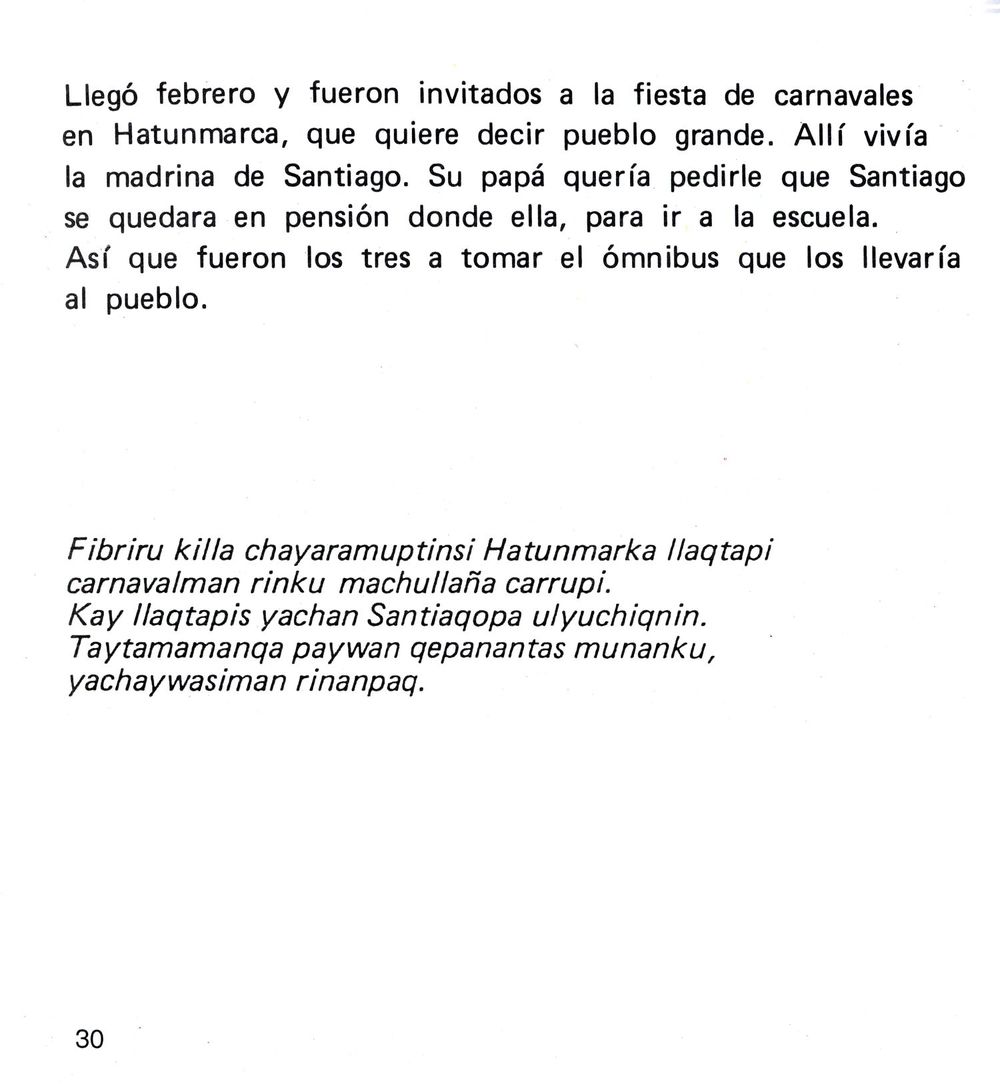 Llegó febrero y fueron invitados a la fiesta de carnavales en Hatunmarca, que quiere decir pueblo grande. Allí vivía la madrina de Santiago. Su papá quería pedirle que Santiago se quedara en pensión donde ella, para ir a la escuela. Así que fueron los tres a tomar el ómnibus que los llevaría al pueblo.

Fibriru killa chayaramuptinsi Hatunmarka llaqtapi carnavalman rinku machullaña carrupi.
Kay llaqtapis yachan Santiaqopa ulyuchiqnin.
Taytamamanqa paywan qepanantas munanku, yachaywasiman rinanpaq.

30